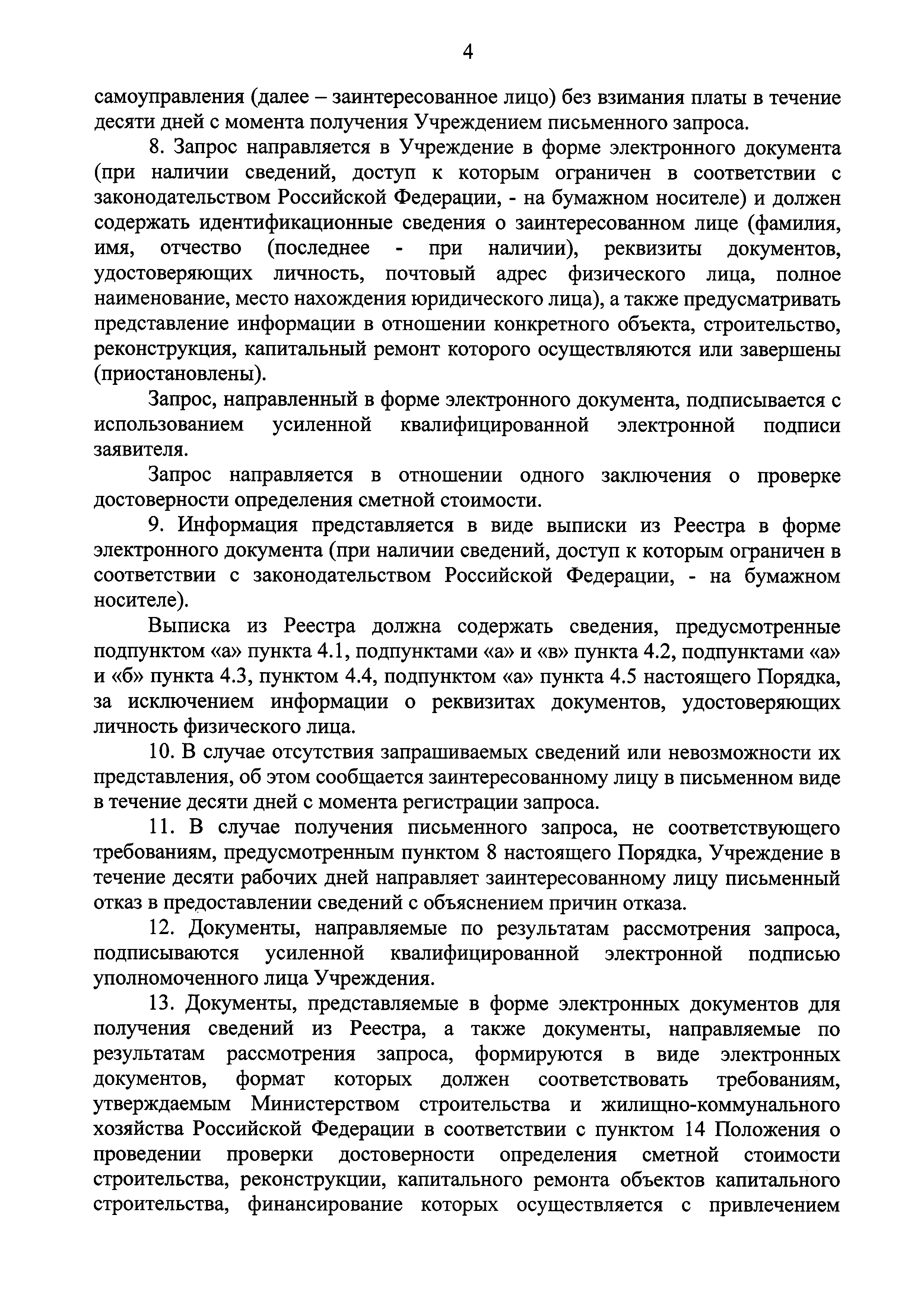 4

самоуправления (далее – заинтересованное лицо) без взимания платы в течение десяти дней с момента получения Учреждением письменного запроса.

8. Запрос направляется в Учреждение в форме электронного документа (при наличии сведений, доступ к которым ограничен в соответствии с законодательством Российской Федерации, - на бумажном носителе) и должен содержать идентификационные сведения о заинтересованном лице (фамилия, имя, отчество (последнее - при наличии), реквизиты документов, удостоверяющих личность, почтовый адрес физического лица, полное наименование, место нахождения юридического лица), а также предусматривать представление информации в отношении конкретного объекта, строительство, реконструкция, капитальный ремонт которого осуществляются или завершены (приостановлены).

Запрос, направленный в форме электронного документа, подписывается с использованием усиленной квалифицированной электронной подписи заявителя.

Запрос направляется в отношении одного заключения о проверке достоверности определения сметной стоимости.

9. Информация представляется в виде выписки из Реестра в форме электронного документа (при наличии сведений, доступ к которым ограничен в соответствии с законодательством Российской Федерации, - на бумажном носителе).

Выписка из Реестра должна содержать сведения, предусмотренные подпунктом «а» пункта 4.1, подпунктами «а» и «в» пункта 4.2, подпунктами «а» и «б» пункта 4.3, пунктом 4.4, подпунктом «а» пункта 4.5 настоящего Порядка, за исключением информации о реквизитах документов, удостоверяющих личность физического лица.

10. В случае отсутствия запрашиваемых сведений или невозможности их представления, об этом сообщается заинтересованному лицу в письменном виде в течение десяти дней с момента регистрации запроса.

11. В случае получения письменного запроса, не соответствующего требованиям, предусмотренным пунктом 8 настоящего Порядка, Учреждение в течение десяти рабочих дней направляет заинтересованному лицу письменный отказ в предоставлении сведений с объяснением причин отказа.

12. Документы, направляемые по результатам рассмотрения запроса, подписываются усиленной квалифицированной электронной подписью уполномоченного лица Учреждения.

13. Документы, представляемые в форме электронных документов для получения сведений из Реестра, а также документы, направляемые по результатам рассмотрения запроса, формируются в виде электронных документов, формат которых должен соответствовать требованиям, утверждаемым Министерством строительства и жилищно-коммунального хозяйства Российской Федерации в соответствии с пунктом 14 Положения о проведении проверки достоверности определения сметной стоимости строительства, реконструкции, капитального ремонта объектов капитального строительства, финансирование которых осуществляется с привлечением